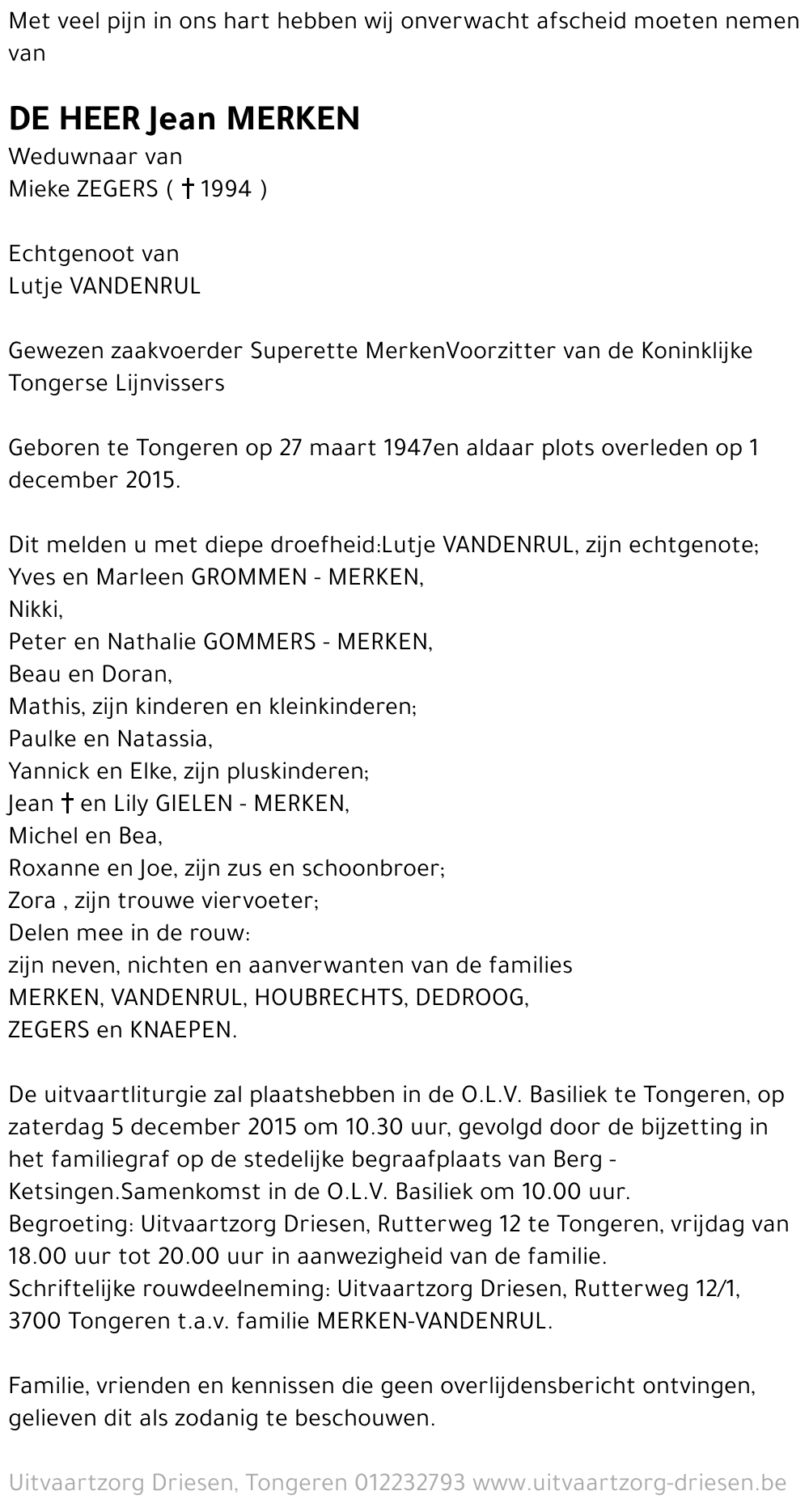 Met veel pijn in ons hart hebben wij onverwacht afscheid moeten nemen van

DE HEER Jean MERKEN
Weduwnaar van
Mieke ZEGERS ( † 1994 )

Echtgenoot van
Lutje VANDENRUL

Gewezen zaakvoerder Superette MerkenVoorzitter van de Koninklijke Tongerse Lijnvissers

Geboren te Tongeren op 27 maart 1947en aldaar plots overleden op 1 december 2015.

Dit melden u met diepe droefheid:Lutje VANDENRUL, zijn echtgenote;
Yves en Marleen GROMMEN - MERKEN,
Nikki,
Peter en Nathalie GOMMERS - MERKEN,
Beau en Doran,
Mathis, zijn kinderen en kleinkinderen;
Paulke en Natassia,
Yannick en Elke, zijn pluskinderen;
Jean † en Lily GIELEN - MERKEN,
Michel en Bea,
Roxanne en Joe, zijn zus en schoonbroer;
Zora , zijn trouwe viervoeter;
Delen mee in de rouw:
zijn neven, nichten en aanverwanten van de families
MERKEN, VANDENRUL, HOUBRECHTS, DEDROOG,
ZEGERS en KNAEPEN.

De uitvaartliturgie zal plaatshebben in de O.L.V. Basiliek te Tongeren, op zaterdag 5 december 2015 om 10.30 uur, gevolgd door de bijzetting in het familiegraf op de stedelijke begraafplaats van Berg - Ketsingen.Samenkomst in de O.L.V. Basiliek om 10.00 uur.
Begroeting: Uitvaartzorg Driesen, Rutterweg 12 te Tongeren, vrijdag van 18.00 uur tot 20.00 uur in aanwezigheid van de familie.
Schriftelijke rouwdeelneming: Uitvaartzorg Driesen, Rutterweg 12/1, 3700 Tongeren t.a.v. familie MERKEN-VANDENRUL.

Familie, vrienden en kennissen die geen overlijdensbericht ontvingen, gelieven dit als zodanig te beschouwen.

Uitvaartzorg Driesen, Tongeren 012232793 www.uitvaartzorg-driesen.be